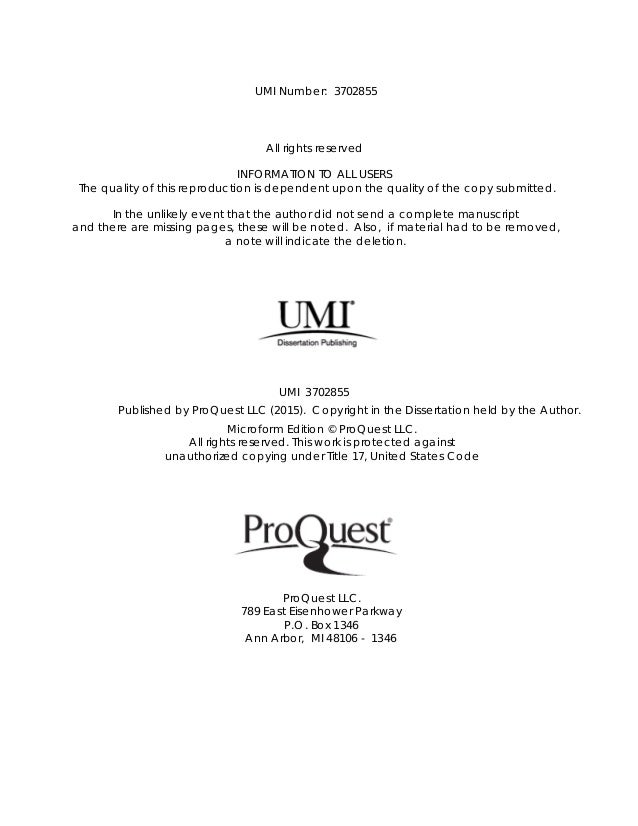 UMI Number: 3702855

All rights reserved

INFORMATION TO ALL USERS
The quality of this reproduction is dependent upon the quality of the copy submitted.

In the unlikely event that the author did not send a complete manuscript and there are missing pages, these will be noted. Also, if material had to be removed, a note will indicate the deletion.

UMI®
Dissertation Publishing

UMI 3702855
Published by ProQuest LLC (2015). Copyright in the Dissertation held by the Author.
Microform Edition © ProQuest LLC.
All rights reserved. This work is protected against unauthorized copying under Title 17, United States Code

ProQuest®

ProQuest LLC.
789 East Eisenhower Parkway
P.O. Box 1346
Ann Arbor, MI 48106 - 1346